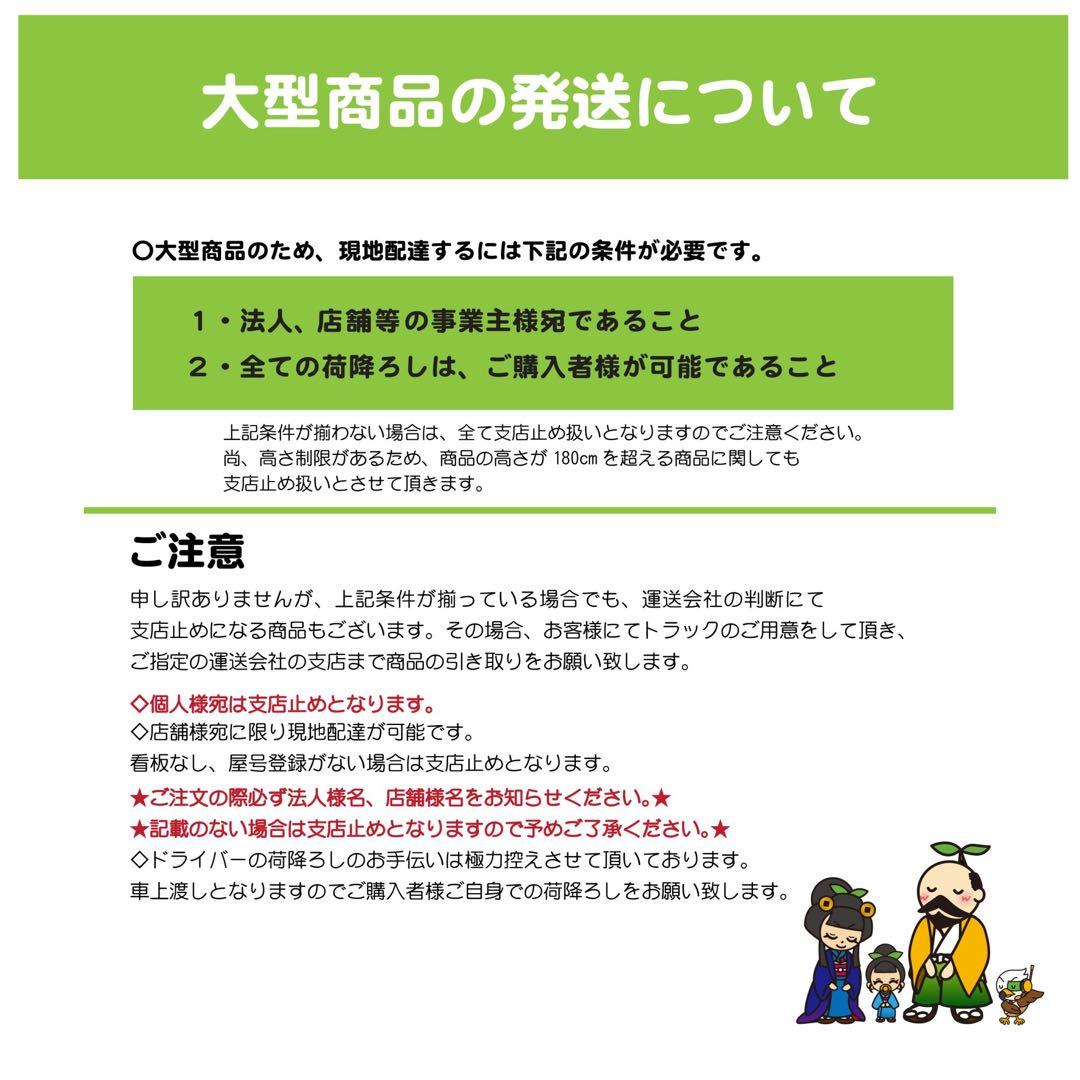 大型商品の発送について

○大型商品のため、現地配達するには下記の条件が必要です。

１・法人、店舗等の事業主様宛であること
２・全ての荷降ろしは、ご購入者様が可能であること

上記条件が揃わない場合は、全て支店止め扱いとなりますのでご注意ください。
尚、高さ制限があるため、商品の高さが 180cm を超える商品に関しても
支店止め扱いとさせて頂きます。

ご注意

申し訳ありませんが、上記条件が揃っている場合でも、運送会社の判断にて
支店止めになる商品もございます。その場合、お客様にてトラックのご用意をして頂き、
ご指定の運送会社の支店まで商品の引き取りをお願い致します。

◇個人様宛は支店止めとなります。
◇店舗様宛に限り現地配達が可能です。
看板なし、屋号登録がない場合は支店止めとなります。
★ご注文の際必ず法人様名、店舗様名をお知らせください。★
★記載のない場合は支店止めとなりますので予めご了承ください。★
◇ドライバーの荷降ろしのお手伝いは極力控えさせて頂いております。
車上渡しとなりますのでご購入者様ご自身での荷降ろしをお願い致します。